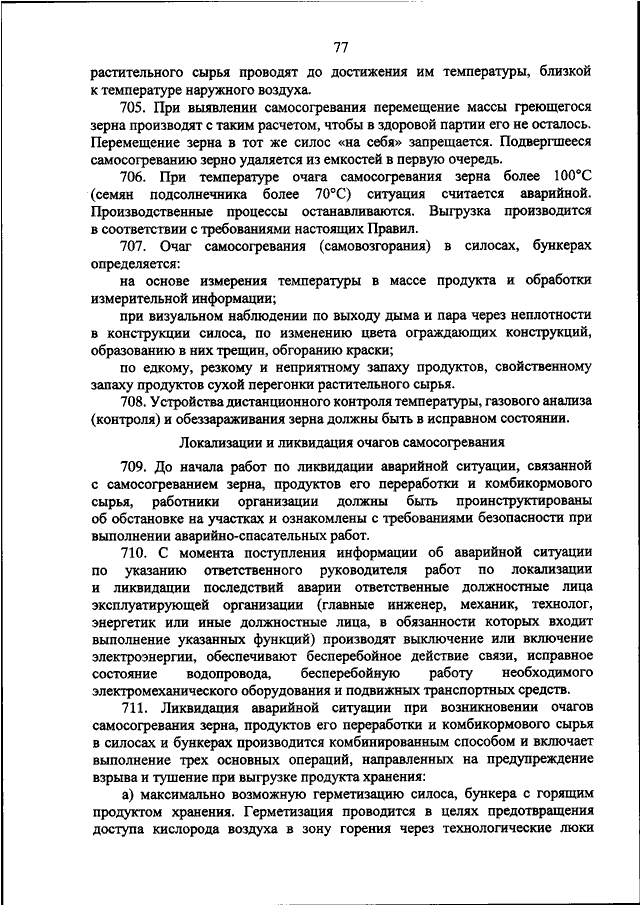 77

растительного сырья проводят до достижения им температуры, близкой к температуре наружного воздуха.

705. При выявлении самосогревания перемещение массы греющегося зерна производят с таким расчетом, чтобы в здоровой партии его не осталось. Перемещение зерна в тот же силос «на себя» запрещается. Подвергшееся самосогреванию зерно удаляется из емкостей в первую очередь.

706. При температуре очага самосогревания зерна более 100°С (семян подсолнечника более 70°С) ситуация считается аварийной. Производственные процессы останавливаются. Выгрузка производится в соответствии с требованиями настоящих Правил.

707. Очаг самосогревания (самовозгорания) в силосах, бункерах определяется:

на основе измерения температуры в массе продукта и обработки измерительной информации;

при визуальном наблюдении по выходу дыма и пара через неплотности в конструкции силоса, по изменению цвета ограждающих конструкций, образованию в них трещин, обгоранию краски;

по едкому, резкому и неприятному запаху продуктов, свойственному запаху продуктов сухой перегонки растительного сырья.

708. Устройства дистанционного контроля температуры, газового анализа (контроля) и обеззараживания зерна должны быть в исправном состоянии.

Локализации и ликвидация очагов самосогревания

709. До начала работ по ликвидации аварийной ситуации, связанной с самосогреванием зерна, продуктов его переработки и комбикормового сырья, работники организации должны быть проинструктированы об обстановке на участках и ознакомлены с требованиями безопасности при выполнении аварийно-спасательных работ.

710. С момента поступления информации об аварийной ситуации по указанию ответственного руководителя работ по локализации и ликвидации последствий аварии ответственные должностные лица эксплуатирующей организации (главные инженер, механик, технолог, энергетик или иные должностные лица, в обязанности которых входит выполнение указанных функций) производят выключение или включение электроэнергии, обеспечивают бесперебойное действие связи, исправное состояние водопровода, бесперебойную работу необходимого электромеханического оборудования и подвижных транспортных средств.

711. Ликвидация аварийной ситуации при возникновении очагов самосогревания зерна, продуктов его переработки и комбикормового сырья в силосах и бункерах производится комбинированным способом и включает выполнение трех основных операций, направленных на предупреждение взрыва и тушение при выгрузке продукта хранения:

а) максимально возможную герметизацию силоса, бункера с горящим продуктом хранения. Герметизация проводится в целях предотвращения доступа кислорода воздуха в зону горения через технологические люки